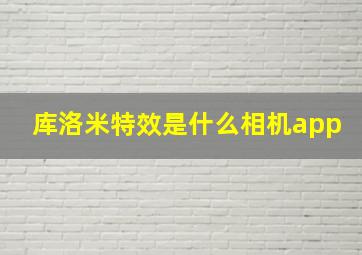 库洛米特效是什么相机app